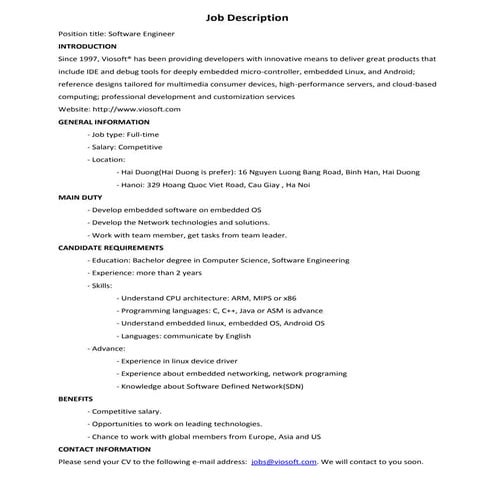 Job Description

Position title: Software Engineer

INTRODUCTION

Since 1997, Viosoft® has been providing developers with innovative means to deliver great products that include IDE and debug tools for deeply embedded micro-controller, embedded Linux, and Android; reference designs tailored for multimedia consumer devices, high-performance servers, and cloud-based computing; professional development and customization services

Website: http://www.viosoft.com

GENERAL INFORMATION

- Job type: Full-time
- Salary: Competitive
- Location:
  - Hai Duong(Hai Duong is prefer): 16 Nguyen Luong Bang Road, Binh Han, Hai Duong
  - Hanoi: 329 Hoang Quoc Viet Road, Cau Giay , Ha Noi

MAIN DUTY

- Develop embedded software on embedded OS
- Develop the Network technologies and solutions.
- Work with team member, get tasks from team leader.

CANDIDATE REQUIREMENTS

- Education: Bachelor degree in Computer Science, Software Engineering
- Experience: more than 2 years
- Skills:
  - Understand CPU architecture: ARM, MIPS or x86
  - Programming languages: C, C++, Java or ASM is advance
  - Understand embedded linux, embedded OS, Android OS
  - Languages: communicate by English
- Advance:
  - Experience in linux device driver
  - Experience about embedded networking, network programing
  - Knowledge about Software Defined Network(SDN)

BENEFITS

- Competitive salary.
- Opportunities to work on leading technologies.
- Chance to work with global members from Europe, Asia and US

CONTACT INFORMATION

Please send your CV to the following e-mail address: jobs@viosoft.com. We will contact to you soon.